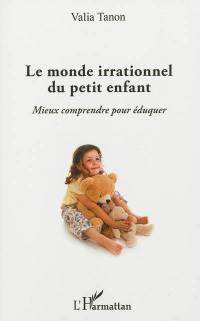 Valia Tanon

Le monde irrationnel du petit enfant

Mieux comprendre pour éduquer

L'Harmattan